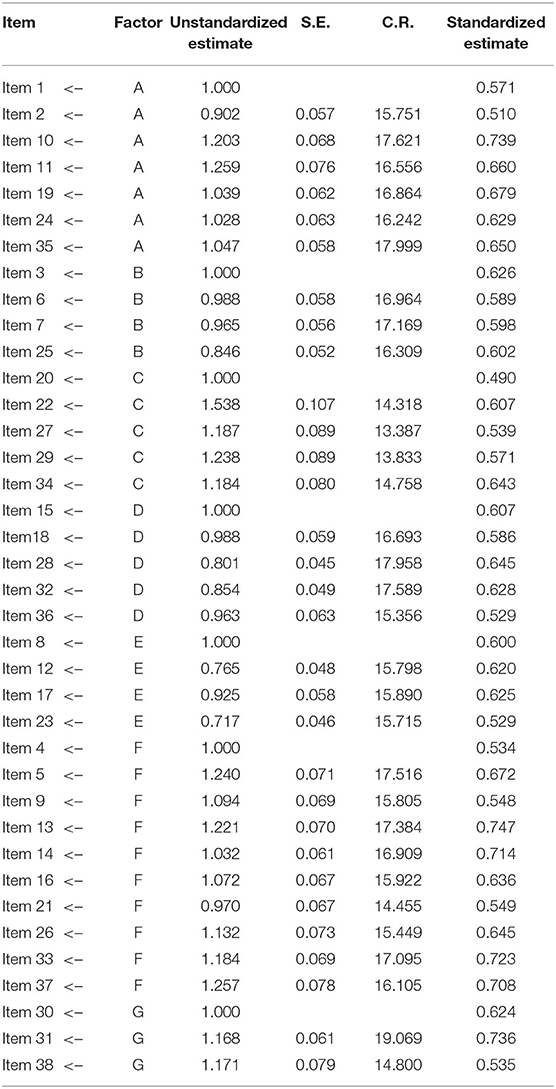 | Item | | Factor | Unstandardized estimate | S.E. | C.R. | Standardized estimate |
|---|---|---|---|---|---|---|
| Item 1 | <– | A | 1.000 | | | 0.571 |
| Item 2 | <– | A | 0.902 | 0.057 | 15.751 | 0.510 |
| Item 10 | <– | A | 1.203 | 0.068 | 17.621 | 0.739 |
| Item 11 | <– | A | 1.259 | 0.076 | 16.556 | 0.660 |
| Item 19 | <– | A | 1.039 | 0.062 | 16.864 | 0.679 |
| Item 24 | <– | A | 1.028 | 0.063 | 16.242 | 0.629 |
| Item 35 | <– | A | 1.047 | 0.058 | 17.999 | 0.650 |
| Item 3 | <– | B | 1.000 | | | 0.626 |
| Item 6 | <– | B | 0.988 | 0.058 | 16.964 | 0.589 |
| Item 7 | <– | B | 0.965 | 0.056 | 17.169 | 0.598 |
| Item 25 | <– | B | 0.846 | 0.052 | 16.309 | 0.602 |
| Item 20 | <– | C | 1.000 | | | 0.490 |
| Item 22 | <– | C | 1.538 | 0.107 | 14.318 | 0.607 |
| Item 27 | <– | C | 1.187 | 0.089 | 13.387 | 0.539 |
| Item 29 | <– | C | 1.238 | 0.089 | 13.833 | 0.571 |
| Item 34 | <– | C | 1.184 | 0.080 | 14.758 | 0.643 |
| Item 15 | <– | D | 1.000 | | | 0.607 |
| Item18 | <– | D | 0.988 | 0.059 | 16.693 | 0.586 |
| Item 28 | <– | D | 0.801 | 0.045 | 17.958 | 0.645 |
| Item 32 | <– | D | 0.854 | 0.049 | 17.589 | 0.628 |
| Item 36 | <– | D | 0.963 | 0.063 | 15.356 | 0.529 |
| Item 8 | <– | E | 1.000 | | | 0.600 |
| Item 12 | <– | E | 0.765 | 0.048 | 15.798 | 0.620 |
| Item 17 | <– | E | 0.925 | 0.058 | 15.890 | 0.625 |
| Item 23 | <– | E | 0.717 | 0.046 | 15.715 | 0.529 |
| Item 4 | <– | F | 1.000 | | | 0.534 |
| Item 5 | <– | F | 1.240 | 0.071 | 17.516 | 0.672 |
| Item 9 | <– | F | 1.094 | 0.069 | 15.805 | 0.548 |
| Item 13 | <– | F | 1.221 | 0.070 | 17.384 | 0.747 |
| Item 14 | <– | F | 1.032 | 0.061 | 16.909 | 0.714 |
| Item 16 | <– | F | 1.072 | 0.067 | 15.922 | 0.636 |
| Item 21 | <– | F | 0.970 | 0.067 | 14.455 | 0.549 |
| Item 26 | <– | F | 1.132 | 0.073 | 15.449 | 0.645 |
| Item 33 | <– | F | 1.184 | 0.069 | 17.095 | 0.723 |
| Item 37 | <– | F | 1.257 | 0.078 | 16.105 | 0.708 |
| Item 30 | <– | G | 1.000 | | | 0.624 |
| Item 31 | <– | G | 1.168 | 0.061 | 19.069 | 0.736 |
| Item 38 | <– | G | 1.171 | 0.079 | 14.800 | 0.535 |